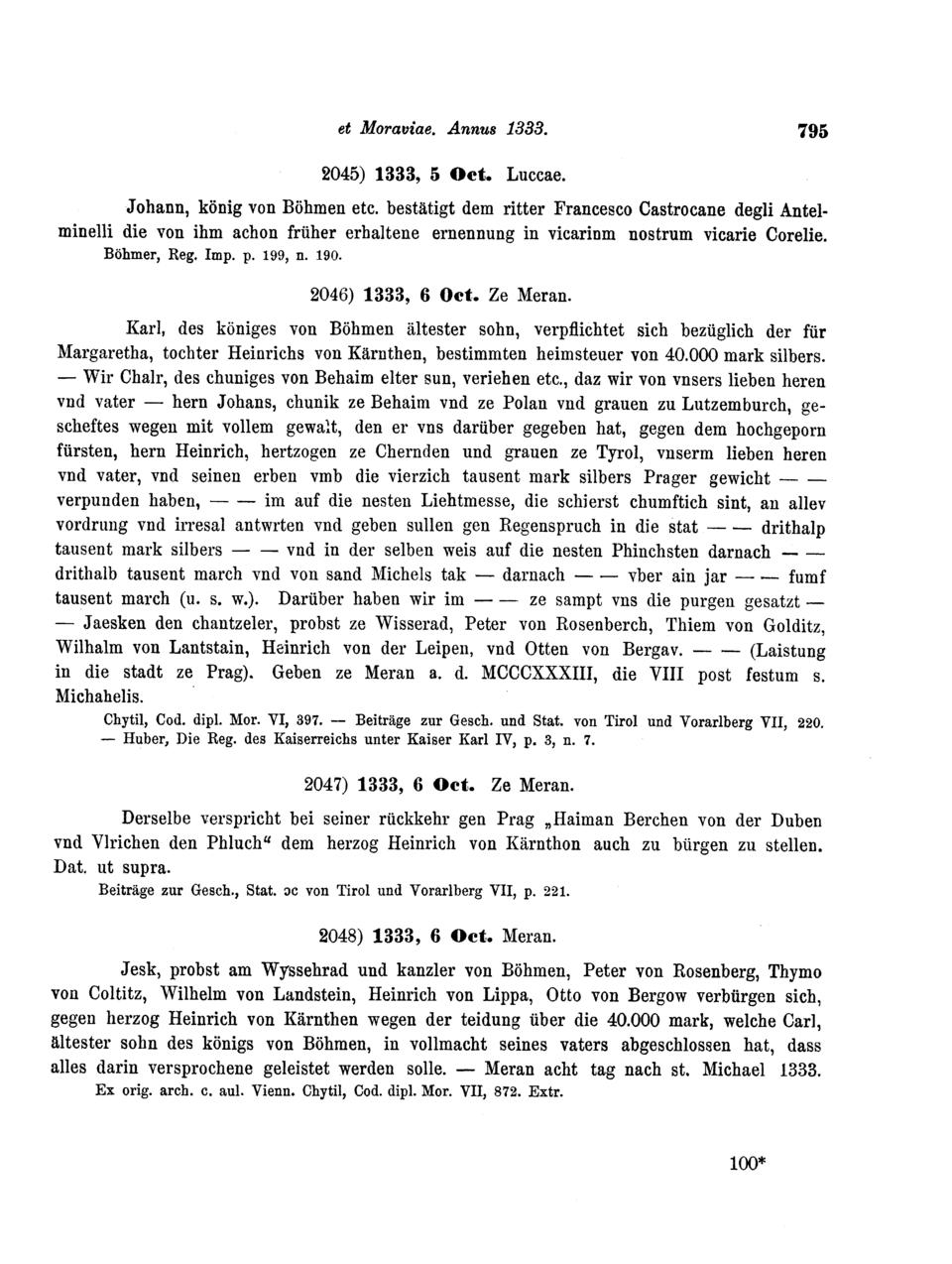 et Moraviae. Annus 1333. 795

2045) 1333, 5 Oct. Luccae.

Johann, könig von Böhmen etc. bestätigt dem ritter Francesco Castrocane degli Antelminelli die von ihm achon früher erhaltene ernennung in vicarinm nostrum vicarie Corelie.
Böhmer, Reg. Imp. p. 199, n. 190.

2046) 1333, 6 Oct. Ze Meran.

Karl, des königes von Böhmen ältester sohn, verpflichtet sich bezüglich der für Margaretha, tochter Heinrichs von Kärnthen, bestimmten heimsteuer von 40.000 mark silbers. — Wir Chalr, des chuniges von Behaim elter sun, veriehen etc., daz wir von vnsers lieben heren vnd vater — hern Johans, chunik ze Behaim vnd ze Polan vnd grauen zu Lutzemburch, gescheftes wegen mit vollem gewalt, den er vns darüber gegeben hat, gegen dem hochgeporn fürsten, hern Heinrich, hertzogen ze Chernden und grauen ze Tyrol, vnserm lieben heren vnd vater, vnd seinen erben vmb die vierzich tausent mark silbers Prager gewicht — — verpunden haben, — — im auf die nesten Liehtmesse, die schierst chumftich sint, an allev vordrung vnd irresal antwrten vnd geben sullen gen Regenspruch in die stat — — drithalp tausent mark silbers — — vnd in der selben weis auf die nesten Phinchsten darnach — — drithalb tausent march vnd von sand Michels tak — darnach — — vber ain jar — — fumf tausent march (u. s. w.). Darüber haben wir im — — ze sampt vns die purgen gesatzt — — Jaesken den chantzeler, probst ze Wisserad, Peter von Rosenberch, Thiem von Golditz, Wilhalm von Lantstain, Heinrich von der Leipen, vnd Otten von Bergav. — — (Laistung in die stadt ze Prag). Geben ze Meran a. d. MCCCXXXIII, die VIII post festum s. Michahelis.
Chytil, Cod. dipl. Mor. VI, 397. — Beiträge zur Gesch. und Stat. von Tirol und Vorarlberg VII, 220. — Huber, Die Reg. des Kaiserreichs unter Kaiser Karl IV, p. 3, n. 7.

2047) 1333, 6 Oct. Ze Meran.

Derselbe verspricht bei seiner rückkehr gen Prag „Haiman Berchen von der Duben vnd Vlrichen den Phluch“ dem herzog Heinrich von Kärnthon auch zu bürgen zu stellen. Dat. ut supra.
Beiträge zur Gesch., Stat. ɔc von Tirol und Vorarlberg VII, p. 221.

2048) 1333, 6 Oct. Meran.

Jesk, probst am Wyssehrad und kanzler von Böhmen, Peter von Rosenberg, Thymo von Coltitz, Wilhelm von Landstein, Heinrich von Lippa, Otto von Bergow verbürgen sich, gegen herzog Heinrich von Kärnthen wegen der teidung über die 40.000 mark, welche Carl, ältester sohn des königs von Böhmen, in vollmacht seines vaters abgeschlossen hat, dass alles darin versprochene geleistet werden solle. — Meran acht tag nach st. Michael 1333.
Ex orig. arch. c. aul. Vienn. Chytil, Cod. dipl. Mor. VII, 872. Extr.

100*